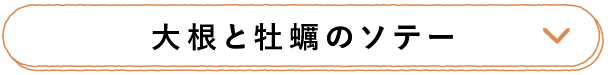 大根と牡蠣のソテー